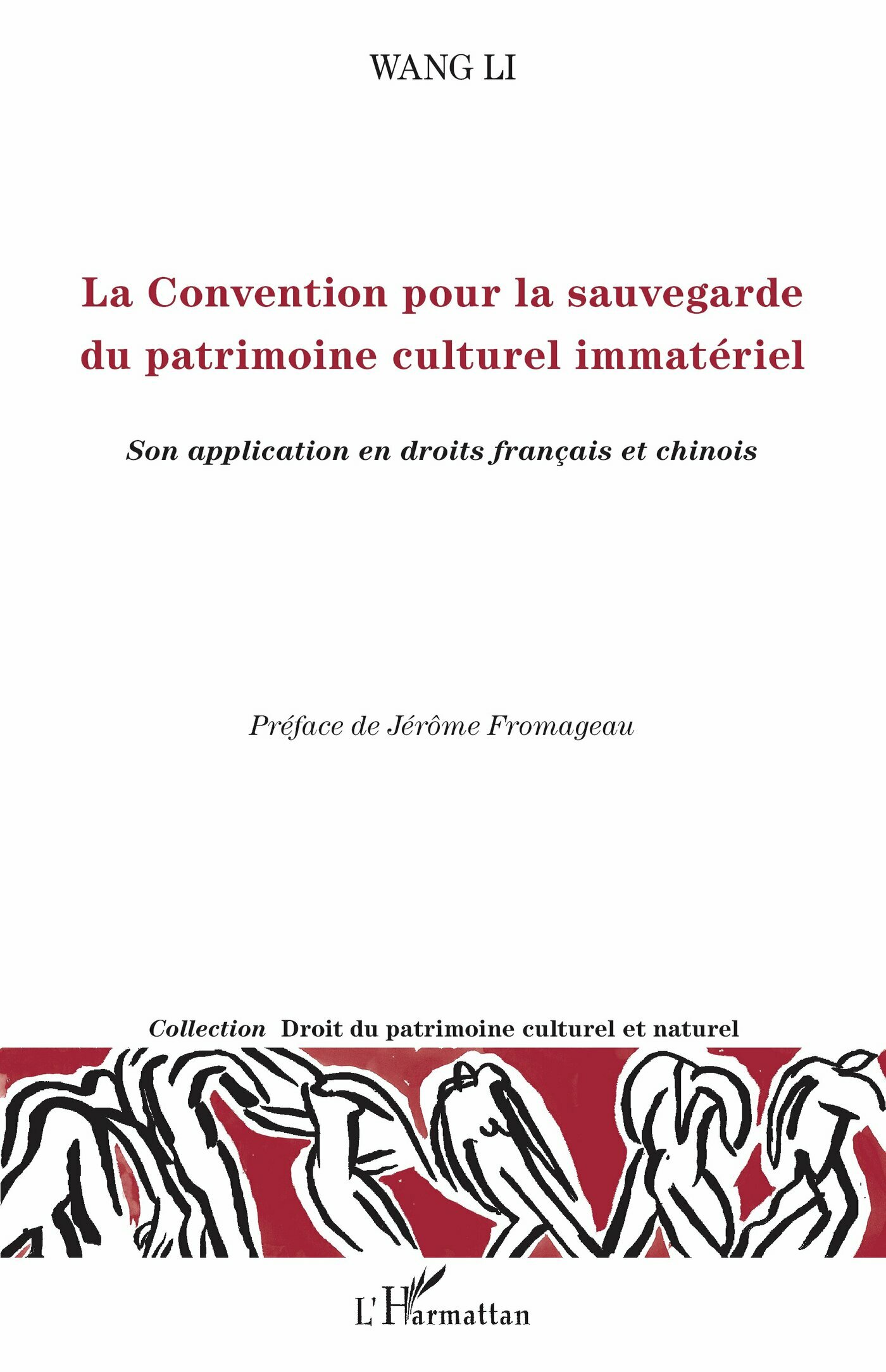 WANG LI

La Convention pour la sauvegarde du patrimoine culturel immatériel

Son application en droits français et chinois

Préface de Jérôme Fromageau

Collection Droit du patrimoine culturel et naturel

L'Harmattan